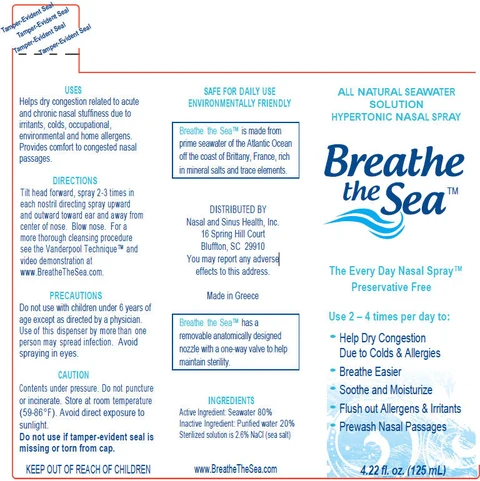 Tamper-Evident Seal
Tamper-Evident Seal
Tamper-Evident Seal
Tamper-Evident Seal

USES
Helps dry congestion related to acute and chronic nasal stuffiness due to irritants, colds, occupational, environmental and home allergens. Provides comfort to congested nasal passages.

DIRECTIONS
Tilt head forward, spray 2-3 times in each nostril directing spray upward and outward toward ear and away from center of nose. Blow nose. For a more thorough cleansing procedure see the Vanderpool Technique™ and video demonstration at www.BreatheTheSea.com.

PRECAUTIONS
Do not use with children under 6 years of age except as directed by a physician. Use of this dispenser by more than one person may spread infection. Avoid spraying in eyes.

CAUTION
Contents under pressure. Do not puncture or incinerate. Store at room temperature (59-86°F). Avoid direct exposure to sunlight.
Do not use if tamper-evident seal is missing or torn from cap.

KEEP OUT OF REACH OF CHILDREN

SAFE FOR DAILY USE
ENVIRONMENTALLY FRIENDLY

Breathe the Sea™ is made from prime seawater of the Atlantic Ocean off the coast of Brittany, France, rich in mineral salts and trace elements.

DISTRIBUTED BY
Nasal and Sinus Health, Inc.
16 Spring Hill Court
Bluffton, SC 29910
You may report any adverse effects to this address.

Made in Greece

Breathe the Sea™ has a removable anatomically designed nozzle with a one-way valve to help maintain sterility.

INGREDIENTS
Active Ingredient: Seawater 80%
Inactive Ingredient: Purified water 20%
Sterilized solution is 2.6% NaCl (sea salt)

www.BreatheTheSea.com

ALL NATURAL SEAWATER SOLUTION
HYPERTONIC NASAL SPRAY

Breathe the Sea™

The Every Day Nasal Spray™
Preservative Free

Use 2 – 4 times per day to:
- Help Dry Congestion Due to Colds & Allergies
- Breathe Easier
- Soothe and Moisturize
- Flush out Allergens & Irritants
- Prewash Nasal Passages

4.22 fl. oz. (125 mL)